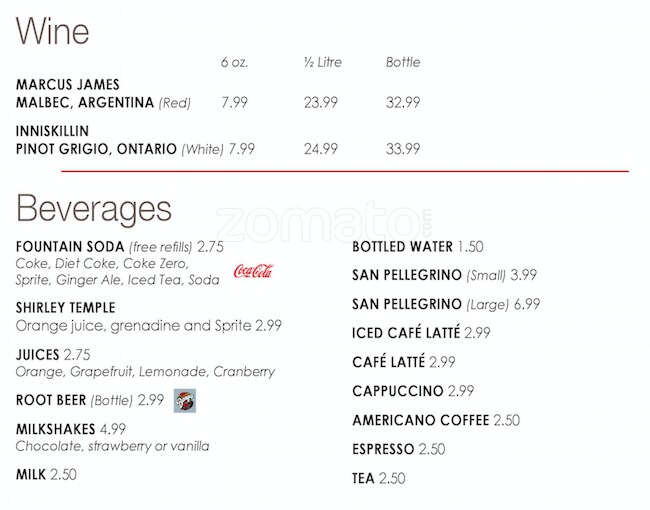 Wine

| | 6 oz. | ½ Litre | Bottle |
|---|---|---|---|
| MARCUS JAMES MALBEC, ARGENTINA (Red) | 7.99 | 23.99 | 32.99 |
| INNISKILLIN PINOT GRIGIO, ONTARIO (White) | 7.99 | 24.99 | 33.99 |

Beverages

zomato.com

FOUNTAIN SODA (free refills) 2.75
Coke, Diet Coke, Coke Zero, Sprite, Ginger Ale, Iced Tea, Soda

Coca-Cola

SHIRLEY TEMPLE
Orange juice, grenadine and Sprite 2.99

JUICES 2.75
Orange, Grapefruit, Lemonade, Cranberry

ROOT BEER (Bottle) 2.99

MILKSHAKES 4.99
Chocolate, strawberry or vanilla

MILK 2.50

BOTTLED WATER 1.50

SAN PELLEGRINO (Small) 3.99

SAN PELLEGRINO (Large) 6.99

ICED CAFÉ LATTÉ 2.99

CAFÉ LATTÉ 2.99

CAPPUCCINO 2.99

AMERICANO COFFEE 2.50

ESPRESSO 2.50

TEA 2.50